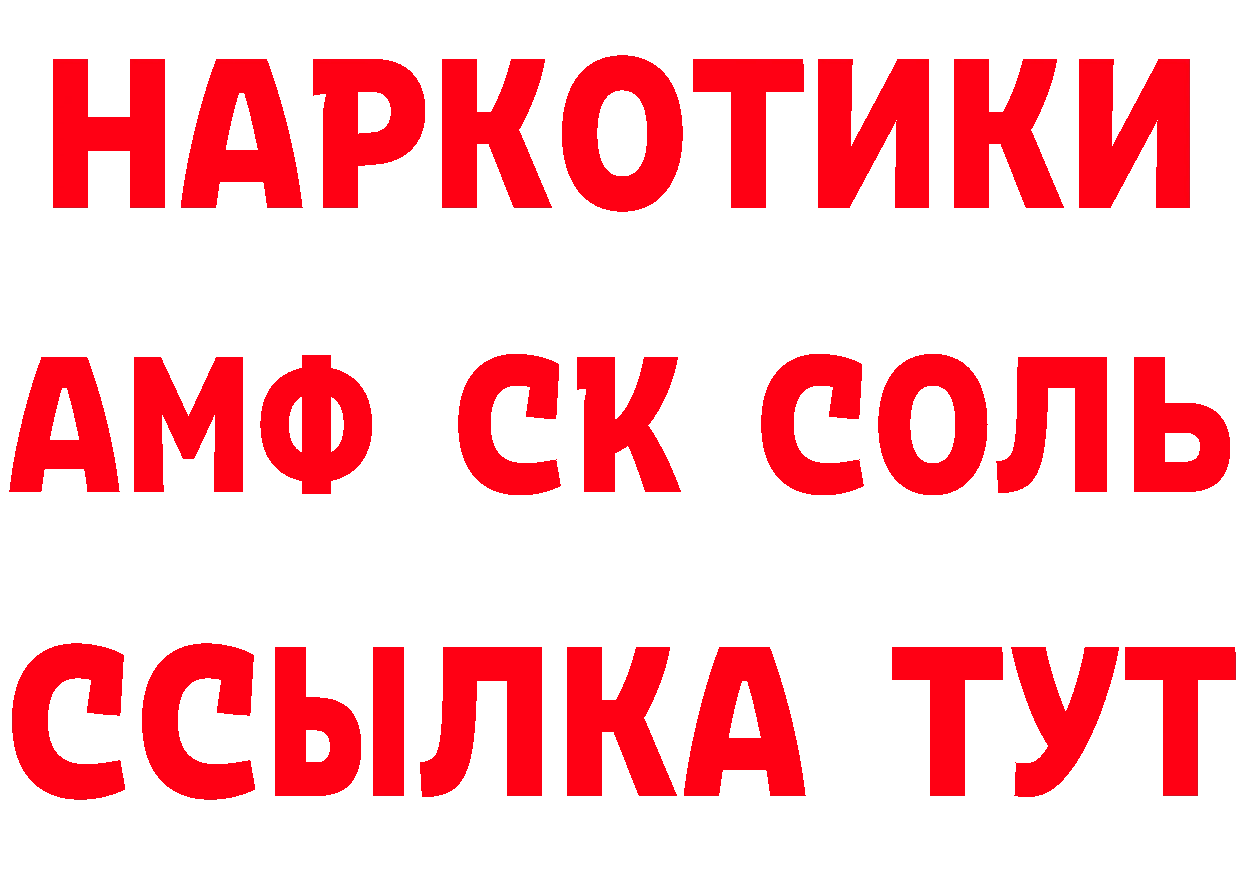 НАРКОТИКИ
АМФ СК СОЛЬ
ССЫЛКА ТУТ